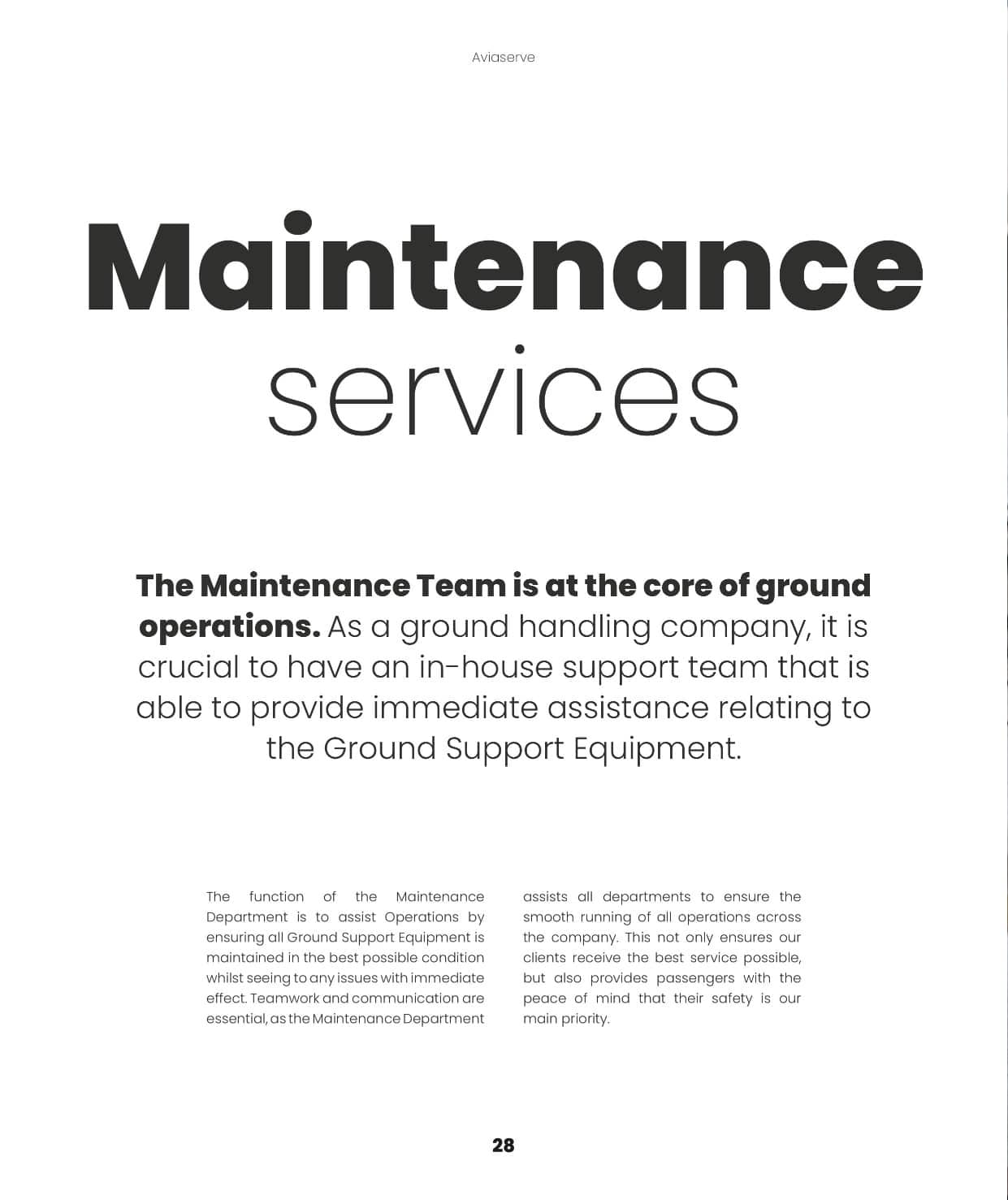 Aviaserve

Maintenance
services

The Maintenance Team is at the core of ground operations. As a ground handling company, it is crucial to have an in-house support team that is able to provide immediate assistance relating to the Ground Support Equipment.

The function of the Maintenance Department is to assist Operations by ensuring all Ground Support Equipment is maintained in the best possible condition whilst seeing to any issues with immediate effect. Teamwork and communication are essential, as the Maintenance Department assists all departments to ensure the smooth running of all operations across the company. This not only ensures our clients receive the best service possible, but also provides passengers with the peace of mind that their safety is our main priority.

28